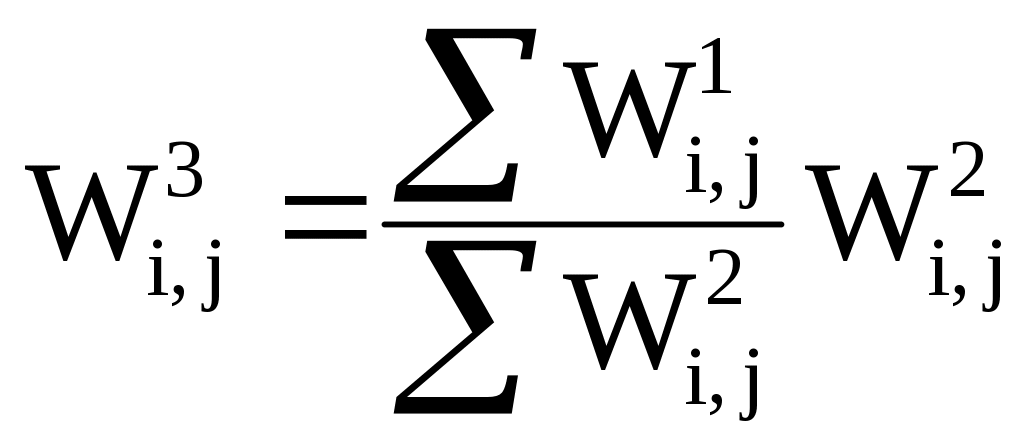 $W_{i,j}^{3} = \frac{\sum W_{i,j}^{1}}{\sum W_{i,j}^{2}} W_{i,j}^{2}$